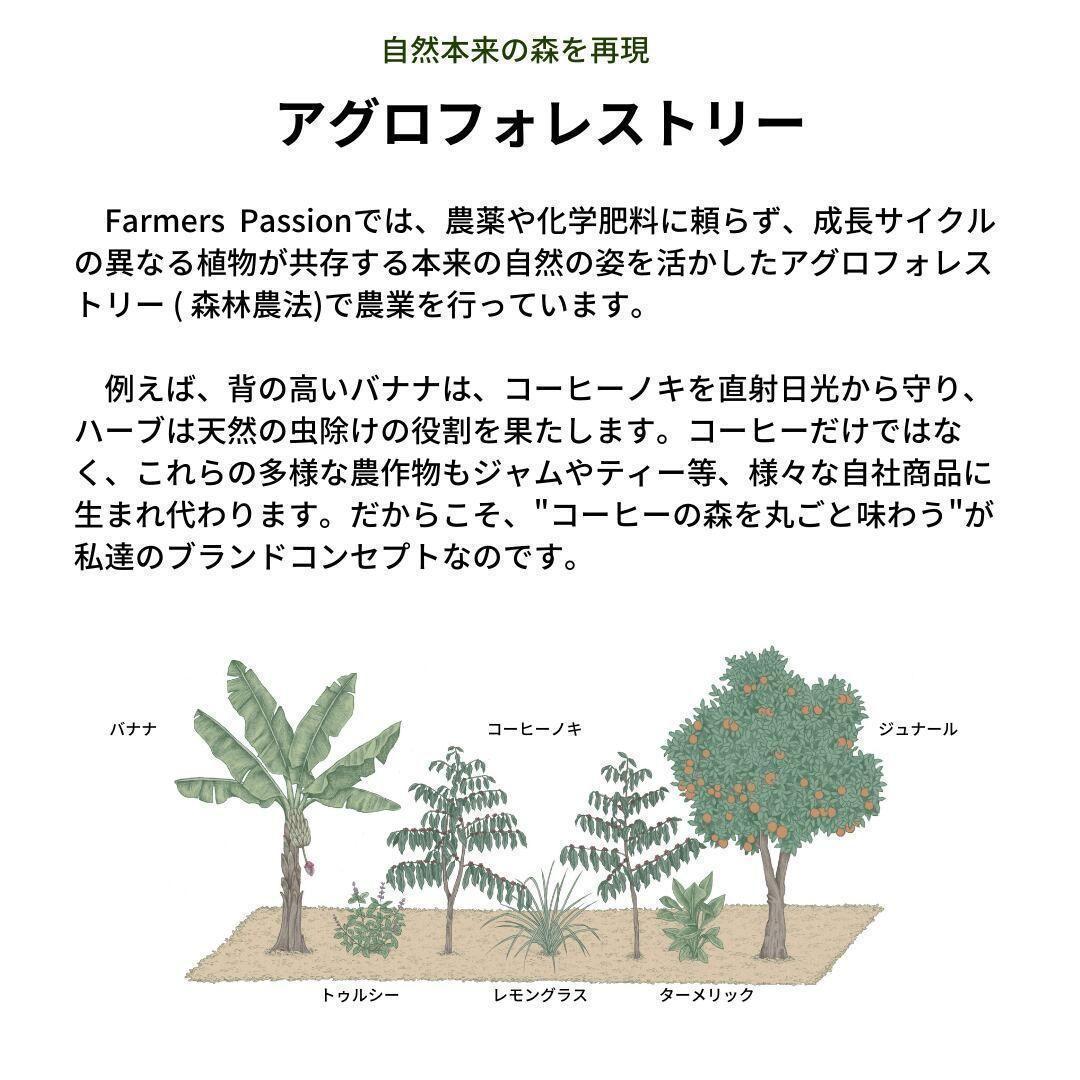 自然本来の森を再現

アグロフォレストリー

Farmers Passionでは、農薬や化学肥料に頼らず、成長サイクルの異なる植物が共存する本来の自然の姿を活かしたアグロフォレストリー ( 森林農法)で農業を行っています。

例えば、背の高いバナナは、コーヒーノキを直射日光から守り、ハーブは天然の虫除けの役割を果たします。コーヒーだけではなく、これらの多様な農作物もジャムやティー等、様々な自社商品に生まれ代わります。だからこそ、"コーヒーの森を丸ごと味わう"が私達のブランドコンセプトなのです。

バナナ

コーヒーノキ

ジュナール

トゥルシー

レモングラス

ターメリック